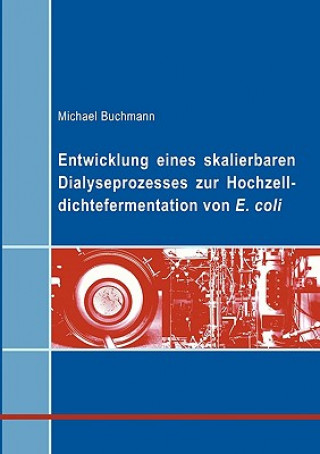 Michael Buchmann

Entwicklung eines skalierbaren Dialyseprozesses zur Hochzelldichtefermentation von E. coli